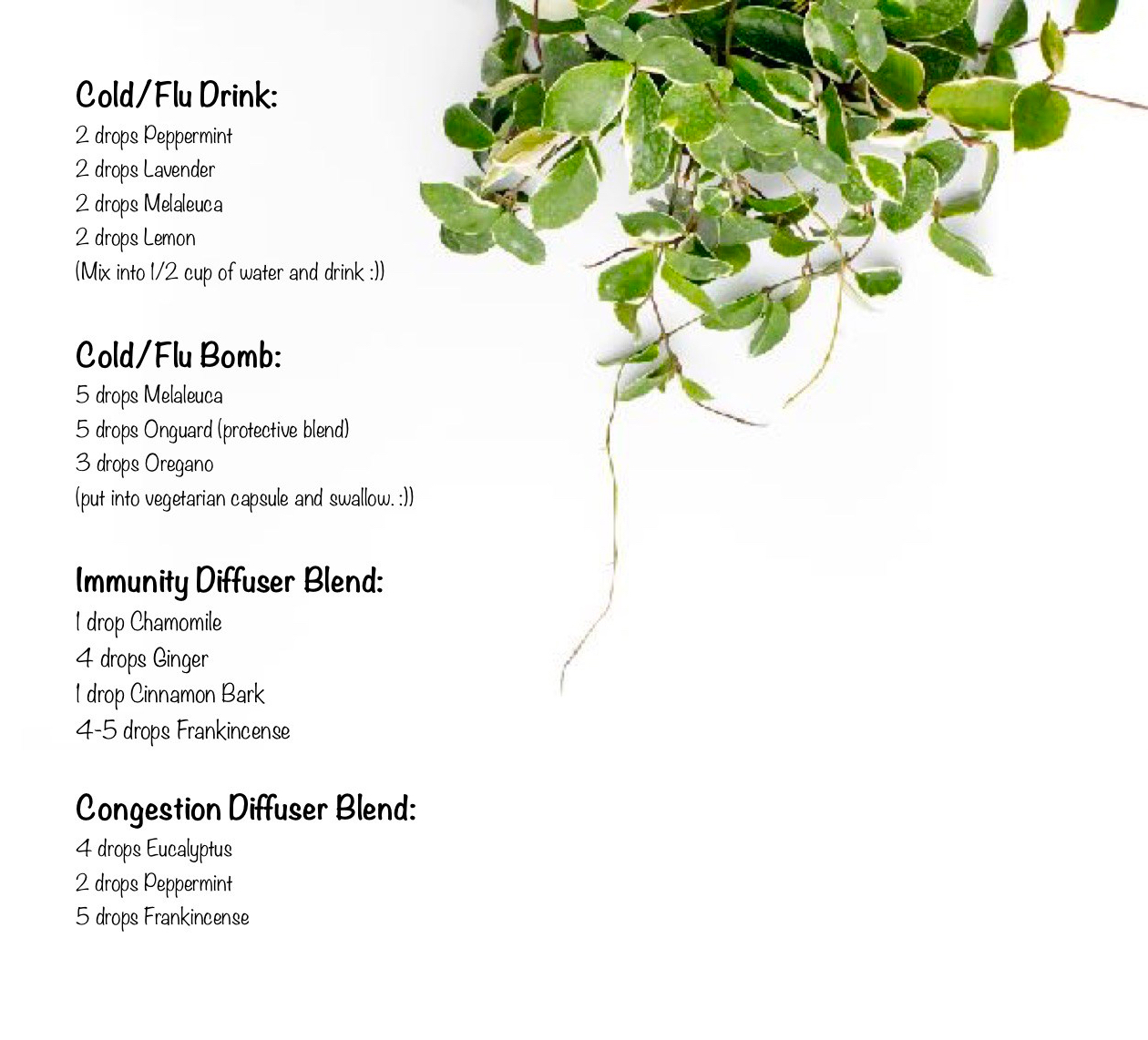 Cold/Flu Drink:
2 drops Peppermint
2 drops Lavender
2 drops Melaleuca
2 drops Lemon
(Mix into 1/2 cup of water and drink :))

Cold/Flu Bomb:
5 drops Melaleuca
5 drops Onguard (protective blend)
3 drops Oregano
(put into vegetarian capsule and swallow. :))

Immunity Diffuser Blend:
1 drop Chamomile
4 drops Ginger
1 drop Cinnamon Bark
4-5 drops Frankincense

Congestion Diffuser Blend:
4 drops Eucalyptus
2 drops Peppermint
5 drops Frankincense